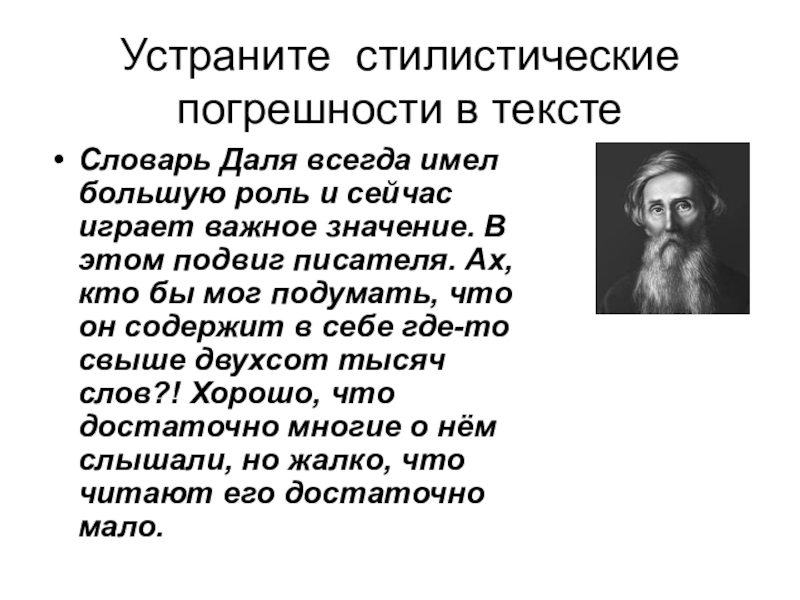 Устраните стилистические погрешности в тексте

• Словарь Даля всегда имел большую роль и сейчас играет важное значение. В этом подвиг писателя. Ах, кто бы мог подумать, что он содержит в себе где-то свыше двухсот тысяч слов?! Хорошо, что достаточно многие о нём слышали, но жалко, что читают его достаточно мало.